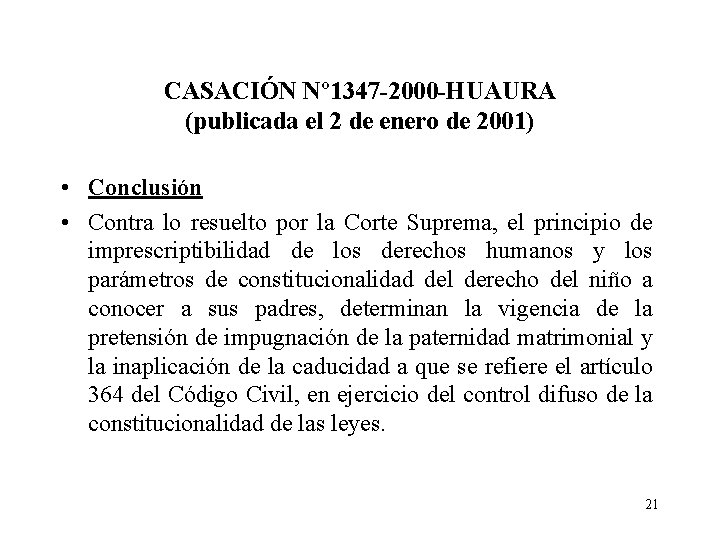 CASACIÓN N°1347-2000-HUAURA
(publicada el 2 de enero de 2001)

• Conclusión

• Contra lo resuelto por la Corte Suprema, el principio de imprescriptibilidad de los derechos humanos y los parámetros de constitucionalidad del derecho del niño a conocer a sus padres, determinan la vigencia de la pretensión de impugnación de la paternidad matrimonial y la inaplicación de la caducidad a que se refiere el artículo 364 del Código Civil, en ejercicio del control difuso de la constitucionalidad de las leyes.

21